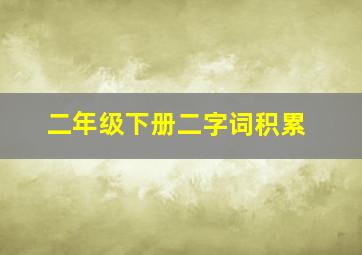 二年级下册二字词积累